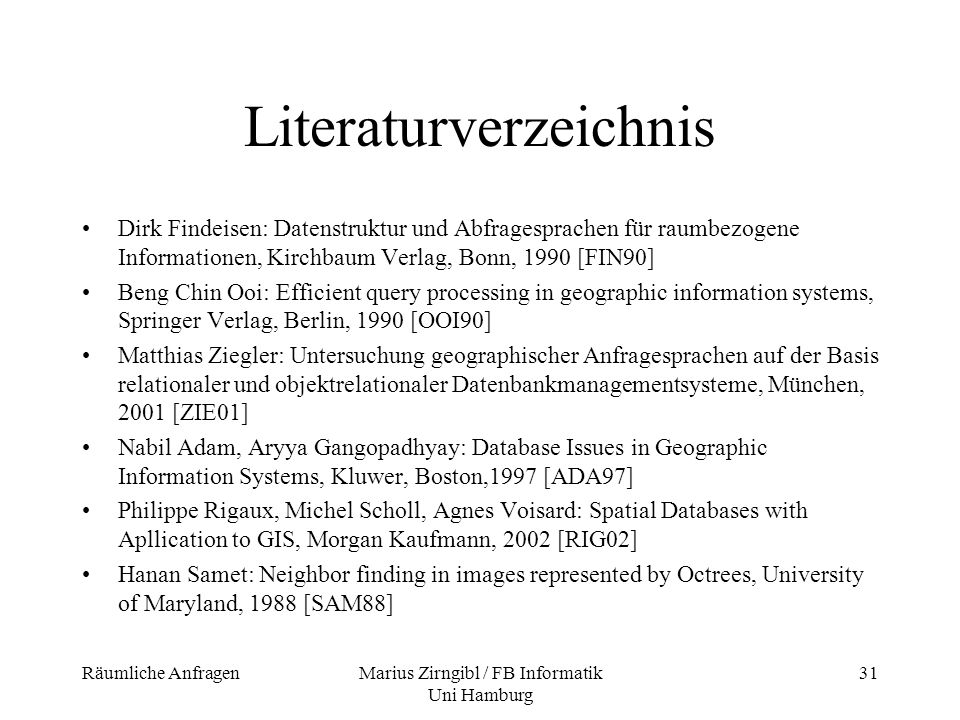 Literaturverzeichnis

• Dirk Findeisen: Datenstruktur und Abfragesprachen für raumbezogene Informationen, Kirchbaum Verlag, Bonn, 1990 [FIN90]

• Beng Chin Ooi: Efficient query processing in geographic information systems, Springer Verlag, Berlin, 1990 [OOI90]

• Matthias Ziegler: Untersuchung geographischer Anfragesprachen auf der Basis relationaler und objektrelationaler Datenbankmanagementsysteme, München, 2001 [ZIE01]

• Nabil Adam, Aryya Gangopadhyay: Database Issues in Geographic Information Systems, Kluwer, Boston,1997 [ADA97]

• Philippe Rigaux, Michel Scholl, Agnes Voisard: Spatial Databases with Apllication to GIS, Morgan Kaufmann, 2002 [RIG02]

• Hanan Samet: Neighbor finding in images represented by Octrees, University of Maryland, 1988 [SAM88]

Räumliche Anfragen

Marius Zirngibl / FB Informatik Uni Hamburg

31